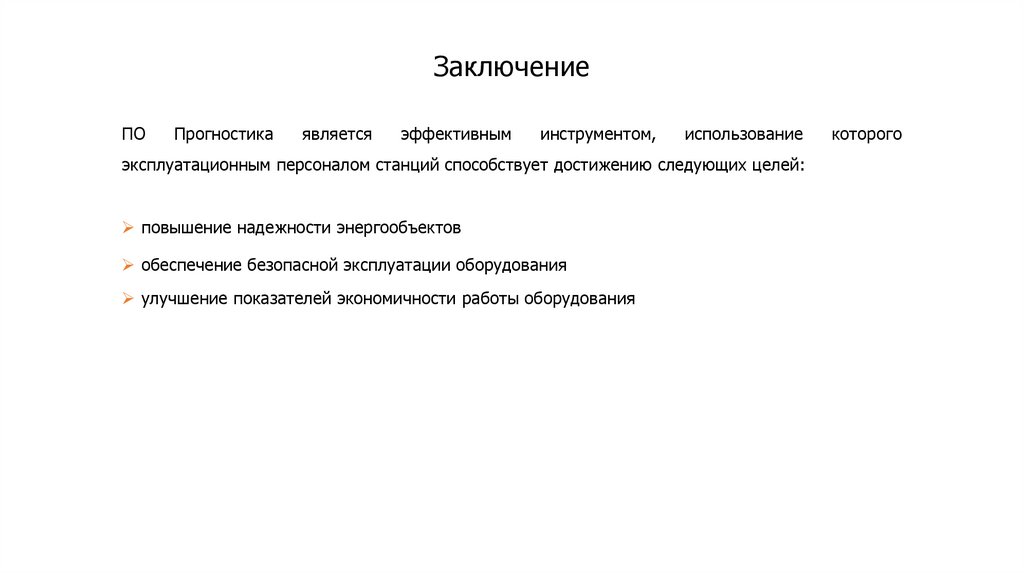 Заключение

ПО Прогностика является эффективным инструментом, использование которого эксплуатационным персоналом станций способствует достижению следующих целей:

➢ повышение надежности энергообъектов

➢ обеспечение безопасной эксплуатации оборудования

➢ улучшение показателей экономичности работы оборудования